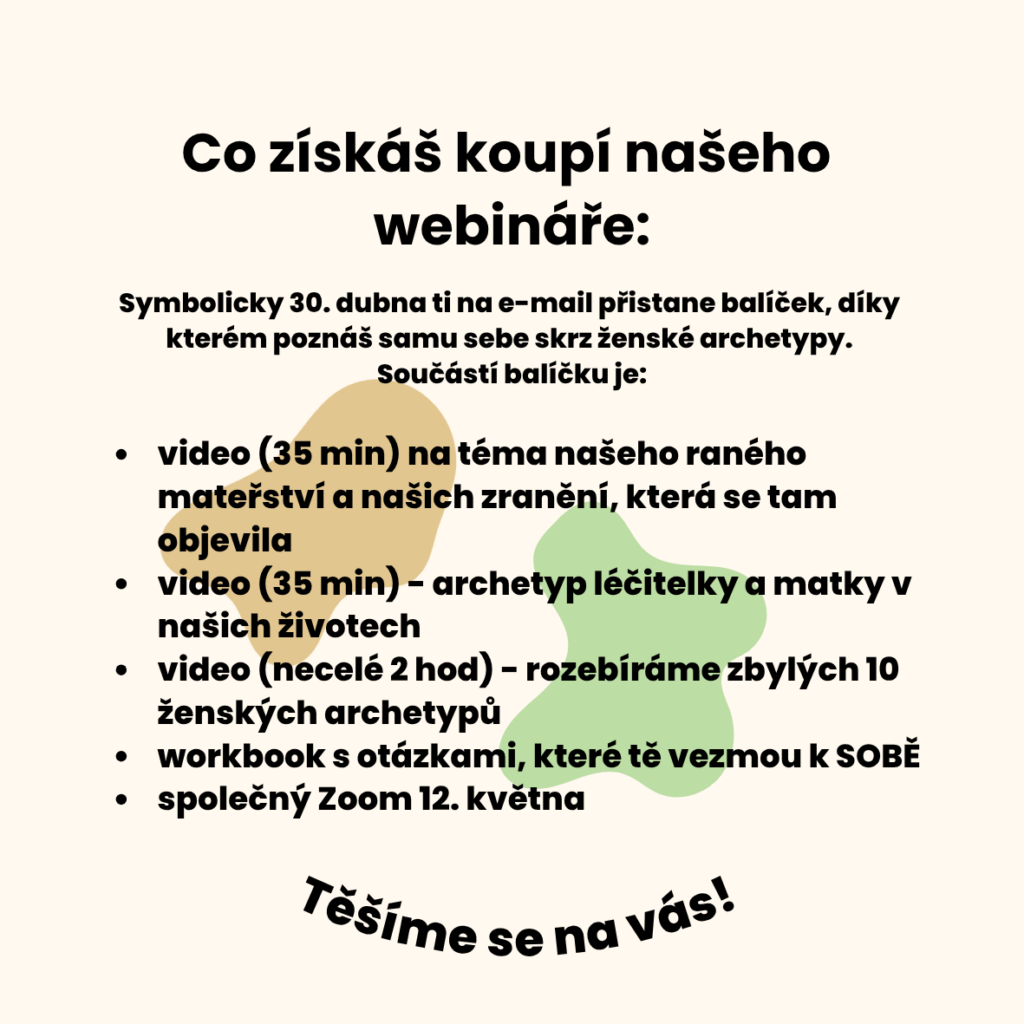 Co získáš koupí našeho webináře:

Symbolicky 30. dubna ti na e-mail přistane balíček, díky kterém poznáš samu sebe skrz ženské archetypy. Součástí balíčku je:

• video (35 min) na téma našeho raného mateřství a našich zranění, která se tam objevila
• video (35 min) - archetyp léčitelky a matky v našich životech
• video (necelé 2 hod) - rozebíráme zbylých 10 ženských archetypů
• workbook s otázkami, které tě vezmou k SOBĚ
• společný Zoom 12. května

Těšíme se na vás!